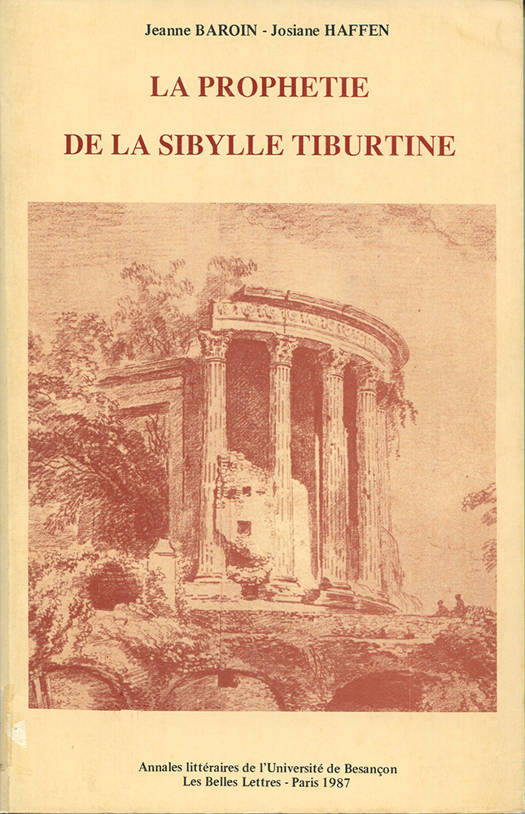 Jeanne BAROIN - Josiane HAFFEN

LA PROPHETIE

DE LA SIBYLLE TIBURTINE

Annales littéraires de l'Université de Besançon
Les Belles Lettres - Paris 1987